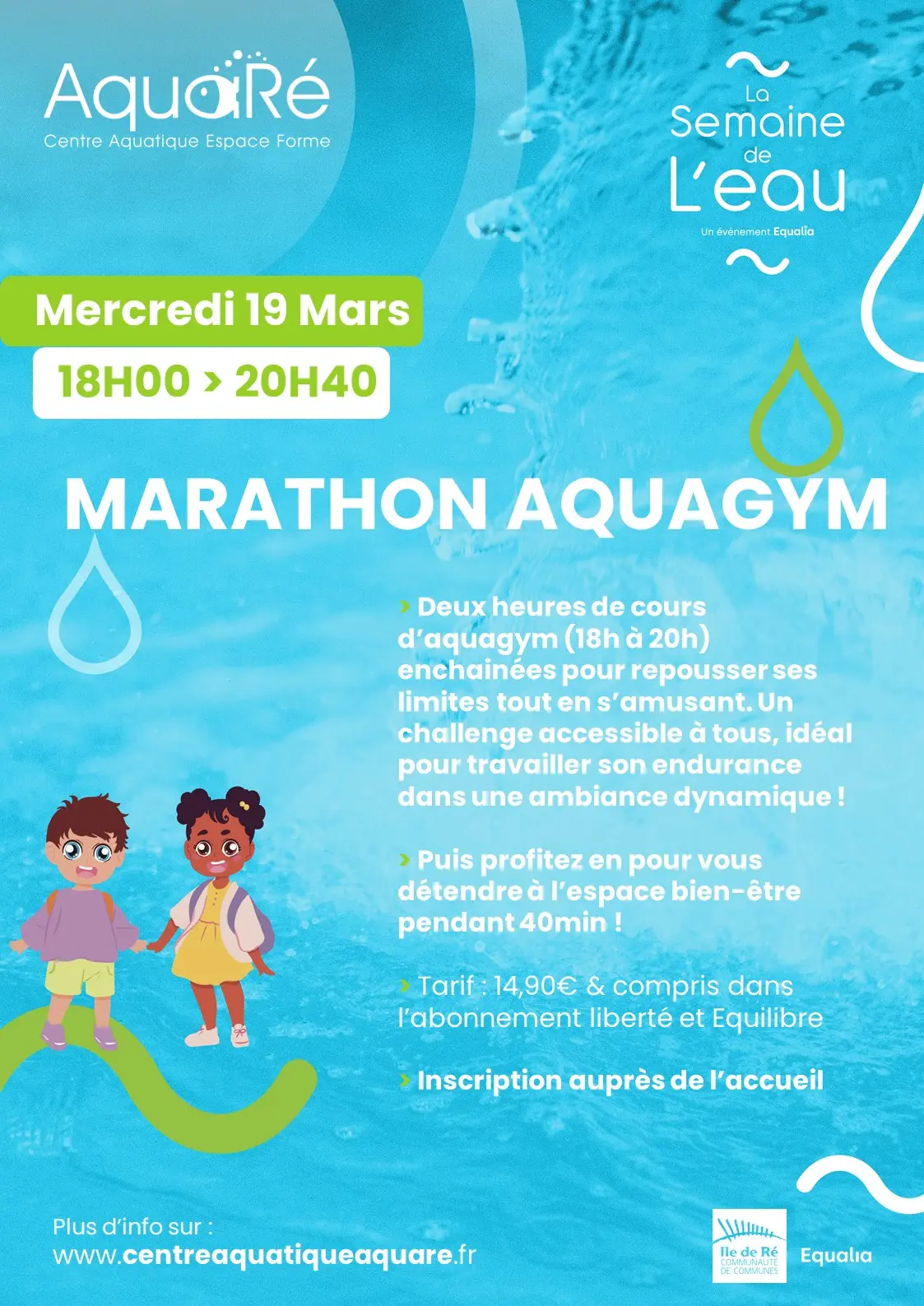 AquaRé
Centre Aquatique Espace Forme

La Semaine de L'eau
Un événement Equalia

Mercredi 19 Mars
18H00 > 20H40

MARATHON AQUAGYM

> Deux heures de cours d'aquagym (18h à 20h) enchainées pour repousser ses limites tout en s'amusant. Un challenge accessible à tous, idéal pour travailler son endurance dans une ambiance dynamique !

> Puis profitez en pour vous détendre à l'espace bien-être pendant 40min !

> Tarif : 14,90€ & compris dans l'abonnement liberté et Equilibre

> Inscription auprès de l'accueil

Plus d'info sur :
www.centreaquatiqueaquare.fr

Ile de Ré
COMMUNAUTÉ DE COMMUNES

Equalia